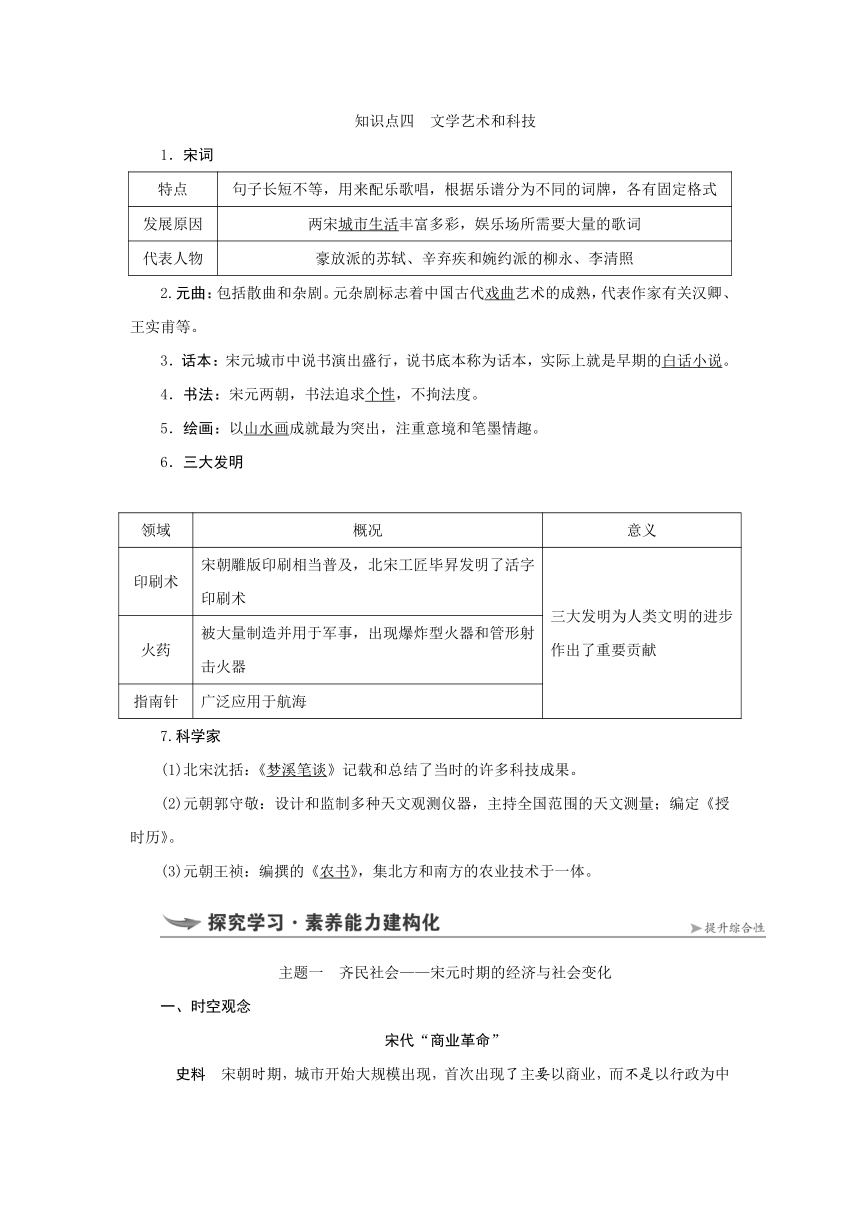 知识点四　文学艺术和科技

1．宋词

| 特点 | 句子长短不等，用来配乐歌唱，根据乐谱分为不同的词牌，各有固定格式 |
|---|---|
| 发展原因 | 两宋城市生活丰富多彩，娱乐场所需要大量的歌词 |
| 代表人物 | 豪放派的苏轼、辛弃疾和婉约派的柳永、李清照 |

2.元曲：包括散曲和杂剧。元杂剧标志着中国古代戏曲艺术的成熟，代表作家有关汉卿、王实甫等。

3．话本：宋元城市中说书演出盛行，说书底本称为话本，实际上就是早期的白话小说。

4．书法：宋元两朝，书法追求个性，不拘法度。

5．绘画：以山水画成就最为突出，注重意境和笔墨情趣。

6．三大发明

| 领域 | 概况 | 意义 |
|---|---|---|
| 印刷术 | 宋朝雕版印刷相当普及，北宋工匠毕昇发明了活字印刷术 | 三大发明为人类文明的进步作出了重要贡献 |
| 火药 | 被大量制造并用于军事，出现爆炸型火器和管形射击火器 | |
| 指南针 | 广泛应用于航海 | |

7.科学家

(1)北宋沈括：《梦溪笔谈》记载和总结了当时的许多科技成果。

(2)元朝郭守敬：设计和监制多种天文观测仪器，主持全国范围的天文测量；编定《授时历》。

(3)元朝王祯：编撰的《农书》，集北方和南方的农业技术于一体。

探究学习·素养能力建构化

提升综合性

主题一　齐民社会——宋元时期的经济与社会变化

一、时空观念

宋代“商业革命”

史料　宋朝时期，城市开始大规模出现，首次出现了主要以商业，而不是以行政为中